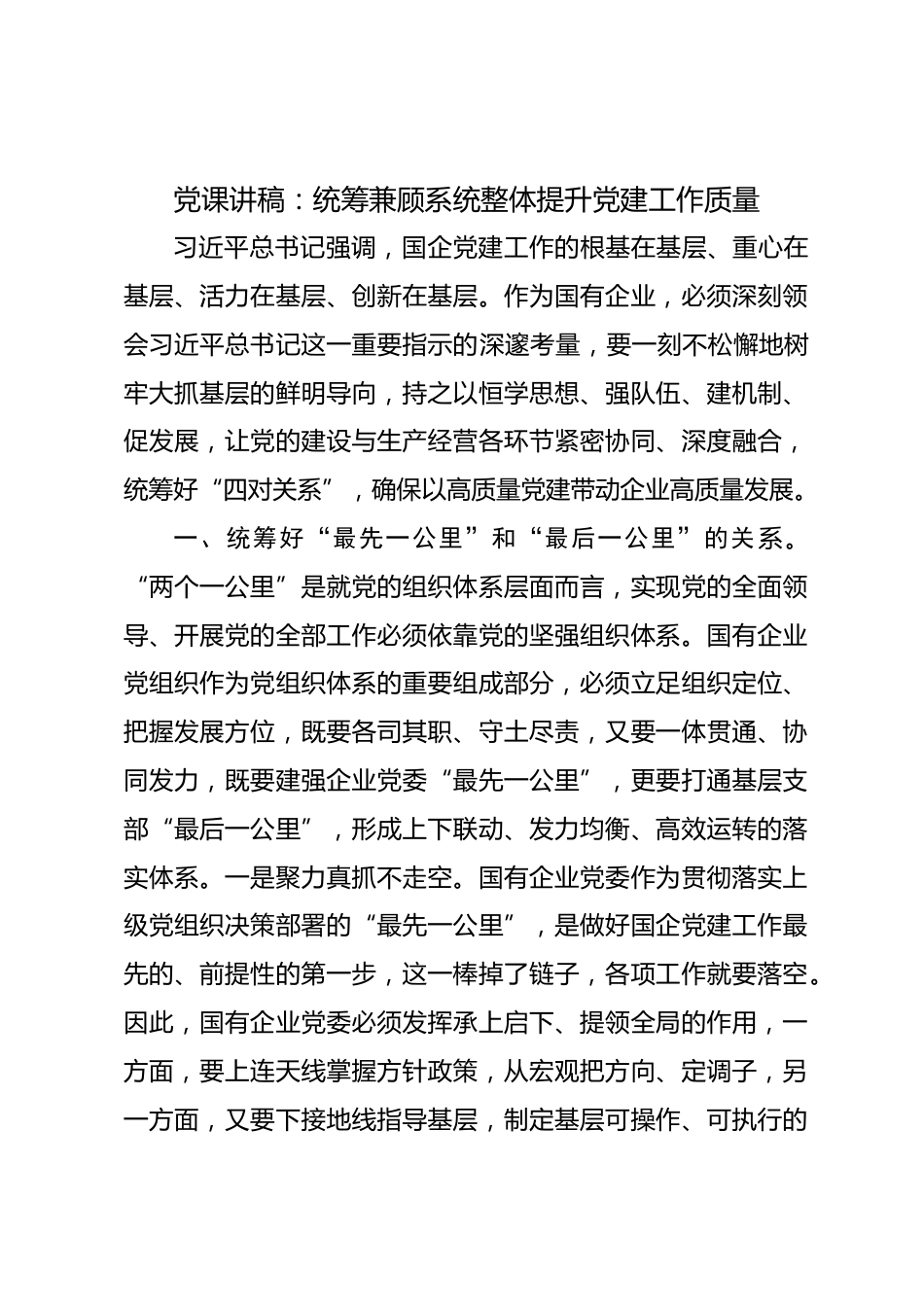 党课讲稿：统筹兼顾系统整体提升党建工作质量

习近平总书记强调，国企党建工作的根基在基层、重心在基层、活力在基层、创新在基层。作为国有企业，必须深刻领会习近平总书记这一重要指示的深邃考量，要一刻不松懈地树牢大抓基层的鲜明导向，持之以恒学思想、强队伍、建机制、促发展，让党的建设与生产经营各环节紧密协同、深度融合，统筹好“四对关系”，确保以高质量党建带动企业高质量发展。

一、统筹好“最先一公里”和“最后一公里”的关系。“两个一公里”是就党的组织体系层面而言，实现党的全面领导、开展党的全部工作必须依靠党的坚强组织体系。国有企业党组织作为党组织体系的重要组成部分，必须立足组织定位、把握发展方位，既要各司其职、守土尽责，又要一体贯通、协同发力，既要建强企业党委“最先一公里”，更要打通基层支部“最后一公里”，形成上下联动、发力均衡、高效运转的落实体系。一是聚力真抓不走空。国有企业党委作为贯彻落实上级党组织决策部署的“最先一公里”，是做好国企党建工作最先的、前提性的第一步，这一棒掉了链子，各项工作就要落空。因此，国有企业党委必须发挥承上启下、提领全局的作用，一方面，要上连天线掌握方针政策，从宏观把方向、定调子，另一方面，又要下接地线指导基层，制定基层可操作、可执行的